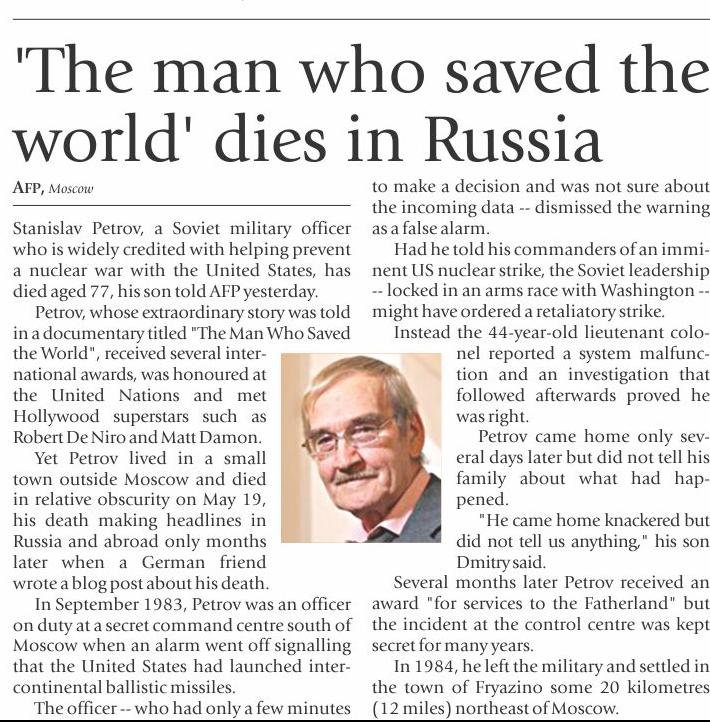 'The man who saved the world' dies in Russia

AFP, Moscow

Stanislav Petrov, a Soviet military officer who is widely credited with helping prevent a nuclear war with the United States, has died aged 77, his son told AFP yesterday.

Petrov, whose extraordinary story was told in a documentary titled "The Man Who Saved the World", received several international awards, was honoured at the United Nations and met Hollywood superstars such as Robert De Niro and Matt Damon.

Yet Petrov lived in a small town outside Moscow and died in relative obscurity on May 19, his death making headlines in Russia and abroad only months later when a German friend wrote a blog post about his death.

In September 1983, Petrov was an officer on duty at a secret command centre south of Moscow when an alarm went off signalling that the United States had launched intercontinental ballistic missiles.

The officer -- who had only a few minutes to make a decision and was not sure about the incoming data -- dismissed the warning as a false alarm.

Had he told his commanders of an imminent US nuclear strike, the Soviet leadership -- locked in an arms race with Washington -- might have ordered a retaliatory strike.

Instead the 44-year-old lieutenant colonel reported a system malfunction and an investigation that followed afterwards proved he was right.

Petrov came home only several days later but did not tell his family about what had happened.

"He came home knackered but did not tell us anything," his son Dmitry said.

Several months later Petrov received an award "for services to the Fatherland" but the incident at the control centre was kept secret for many years.

In 1984, he left the military and settled in the town of Fryazino some 20 kilometres (12 miles) northeast of Moscow.